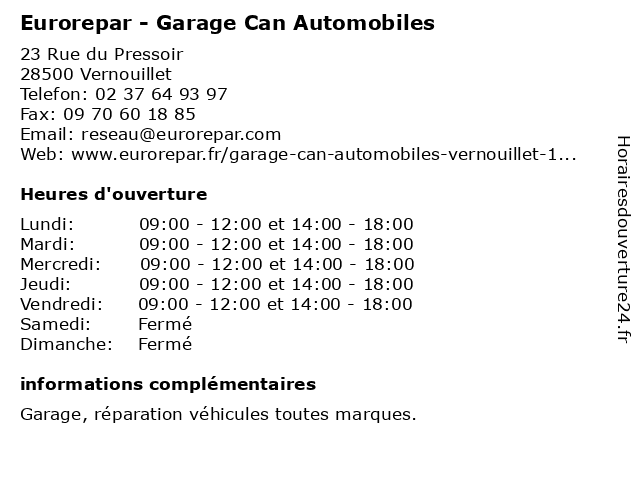 Eurorepar - Garage Can Automobiles

23 Rue du Pressoir
28500 Vernouillet
Telefon: 02 37 64 93 97
Fax: 09 70 60 18 85
Email: reseau@eurorepar.com
Web: www.eurorepar.fr/garage-can-automobiles-vernouillet-1...

Heures d'ouverture

| | |
|---|---|
| Lundi: | 09:00 - 12:00 et 14:00 - 18:00 |
| Mardi: | 09:00 - 12:00 et 14:00 - 18:00 |
| Mercredi: | 09:00 - 12:00 et 14:00 - 18:00 |
| Jeudi: | 09:00 - 12:00 et 14:00 - 18:00 |
| Vendredi: | 09:00 - 12:00 et 14:00 - 18:00 |
| Samedi: | Fermé |
| Dimanche: | Fermé |

informations complémentaires

Garage, réparation véhicules toutes marques.

Horairesdouverture24.fr